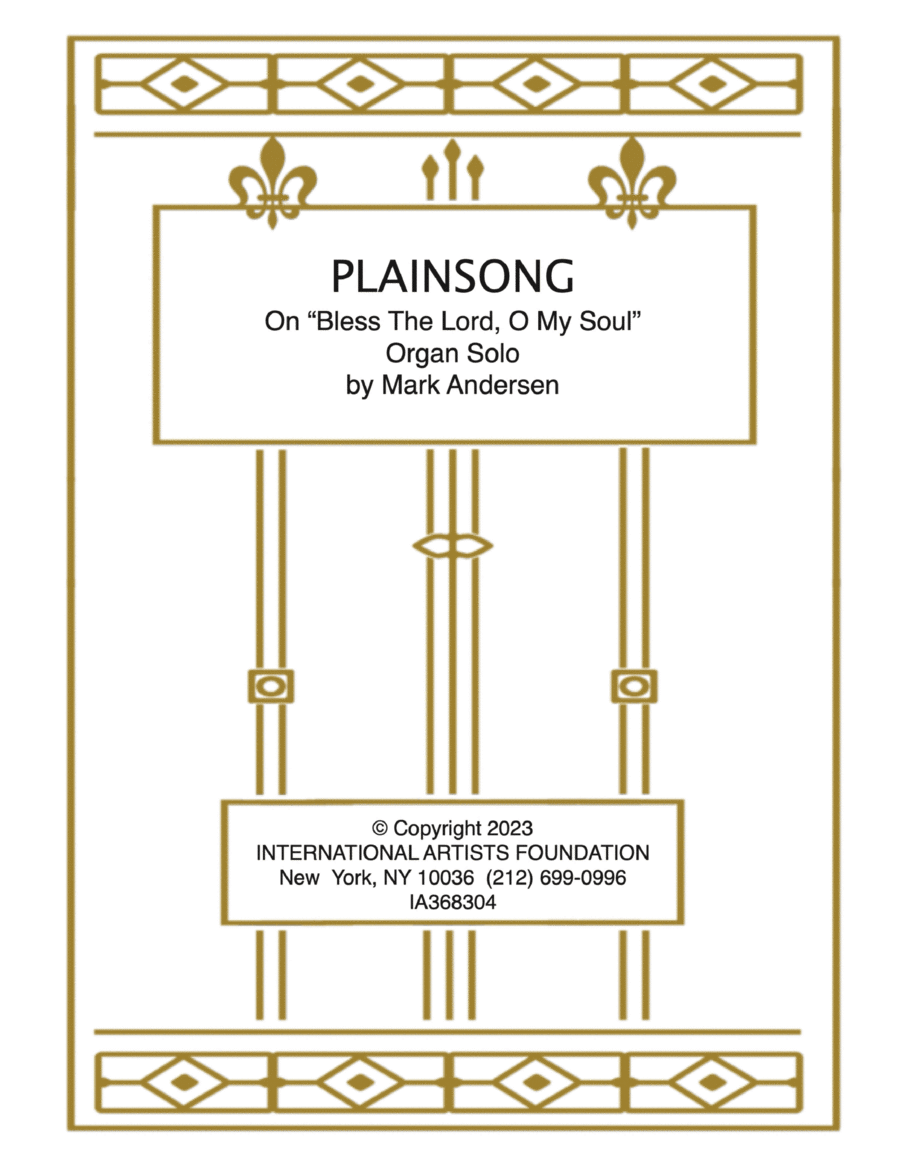 PLAINSONG
On “Bless The Lord, O My Soul”
Organ Solo
by Mark Andersen

© Copyright 2023
INTERNATIONAL ARTISTS FOUNDATION
New York, NY 10036 (212) 699-0996
IA368304